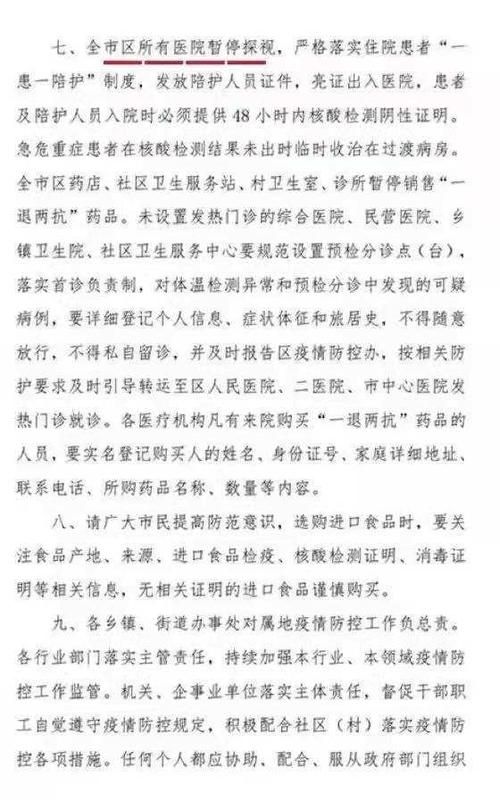 七、全市区所有医院暂停探视，严格落实住院患者“一患一陪护”制度，发放陪护人员证件，亮证出入医院，患者及陪护人员入院时必须提供48小时内核酸检测阴性证明。急危重症患者在核酸检测结果未出时临时收治在过渡病房。全市区药店、社区卫生服务站、村卫生室、诊所暂停销售“一退两抗”药品。未设置发热门诊的综合医院、民营医院、乡镇卫生院、社区卫生服务中心要规范设置预检分诊点（台），落实首诊负责制，对体温检测异常和预检分诊中发现的可疑病例，要详细登记个人信息、症状体征和旅居史，不得随意放行，不得私自留诊，并及时报告区疫情防控办，按相关防护要求及时引导转运至区人民医院、二医院、市中心医院发热门诊就诊。各医疗机构凡有来院购买“一退两抗”药品的人员，要实名登记购买人的姓名、身份证号、家庭详细地址、联系电话、所购药品名称、数量等内容。

八、请广大市民提高防范意识，选购进口食品时，要关注食品产地、来源、进口食品检疫、核酸检测证明、消毒证明等相关信息，无相关证明的进口食品谨慎购买。

九、各乡镇、街道办事处对属地疫情防控工作负总责。各行业部门落实主管责任，持续加强本行业、本领域疫情防控工作监管。机关、企事业单位落实主体责任，督促干部职工自觉遵守疫情防控规定，积极配合社区（村）落实疫情防控各项措施。任何个人都应协助、配合、服从政府部门组织